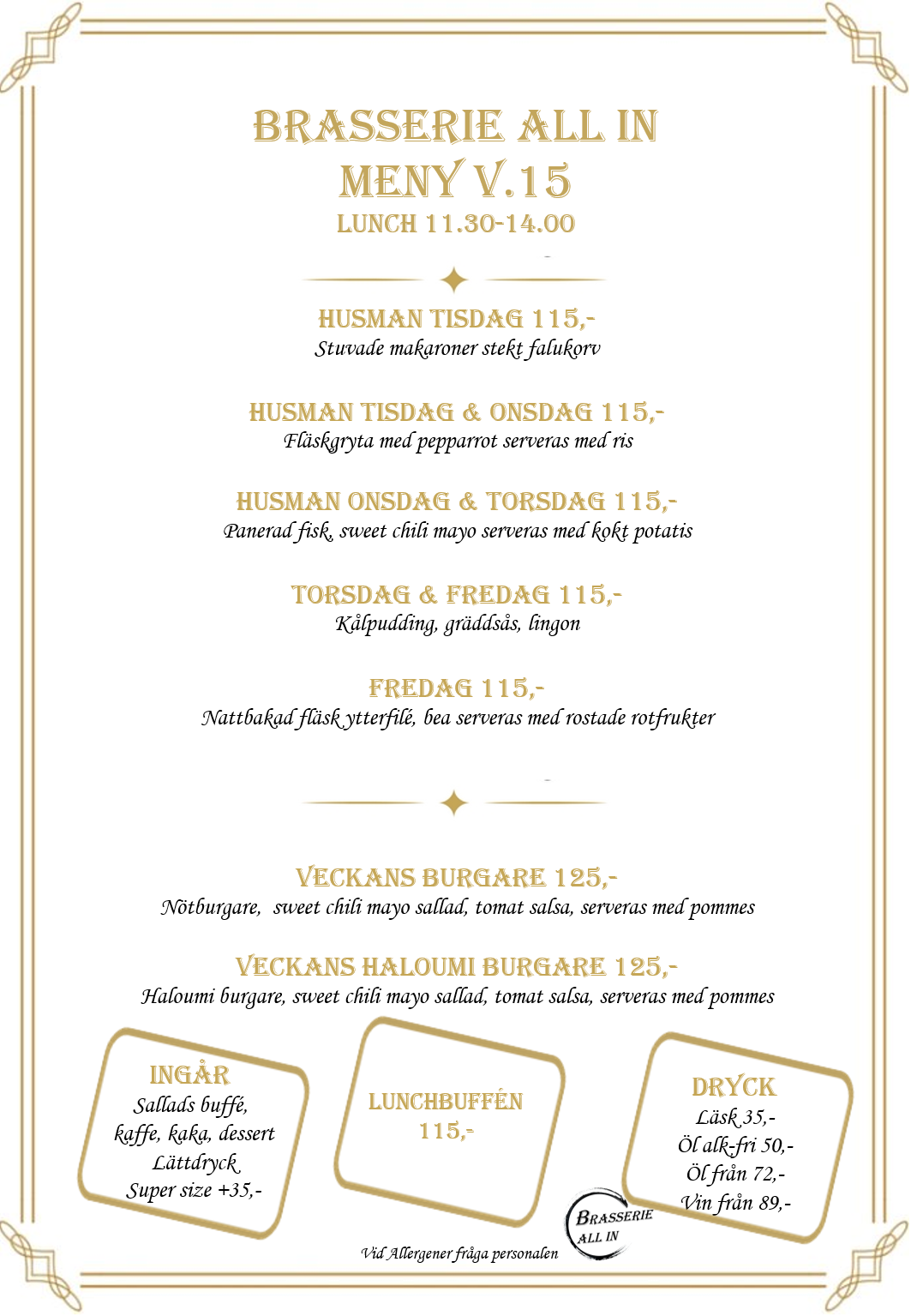 BRASSERIE ALL IN
MENY V.15
LUNCH 11.30-14.00

HUSMAN TISDAG 115,-
Stuvade makaroner stekt falukorv

HUSMAN TISDAG & ONSDAG 115,-
Fläskgryta med pepparrot serveras med ris

HUSMAN ONSDAG & TORSDAG 115,-
Panerad fisk, sweet chili mayo serveras med kokt potatis

TORSDAG & FREDAG 115,-
Kålpudding, gräddsås, lingon

FREDAG 115,-
Nattbakad fläsk ytterfilé, bea serveras med rostade rotfrukter

VECKANS BURGARE 125,-
Nötburgare, sweet chili mayo sallad, tomat salsa, serveras med pommes

VECKANS HALOUMI BURGARE 125,-
Haloumi burgare, sweet chili mayo sallad, tomat salsa, serveras med pommes

INGÅR
Sallads buffé,
kaffe, kaka, dessert
Lättdryck
Super size +35,-

LUNCHBUFFÉN
115,-

DRYCK
Läsk 35,-
Öl alk-fri 50,-
Öl från 72,-
Vin från 89,-

BRASSERIE ALL IN

Vid Allergener fråga personalen